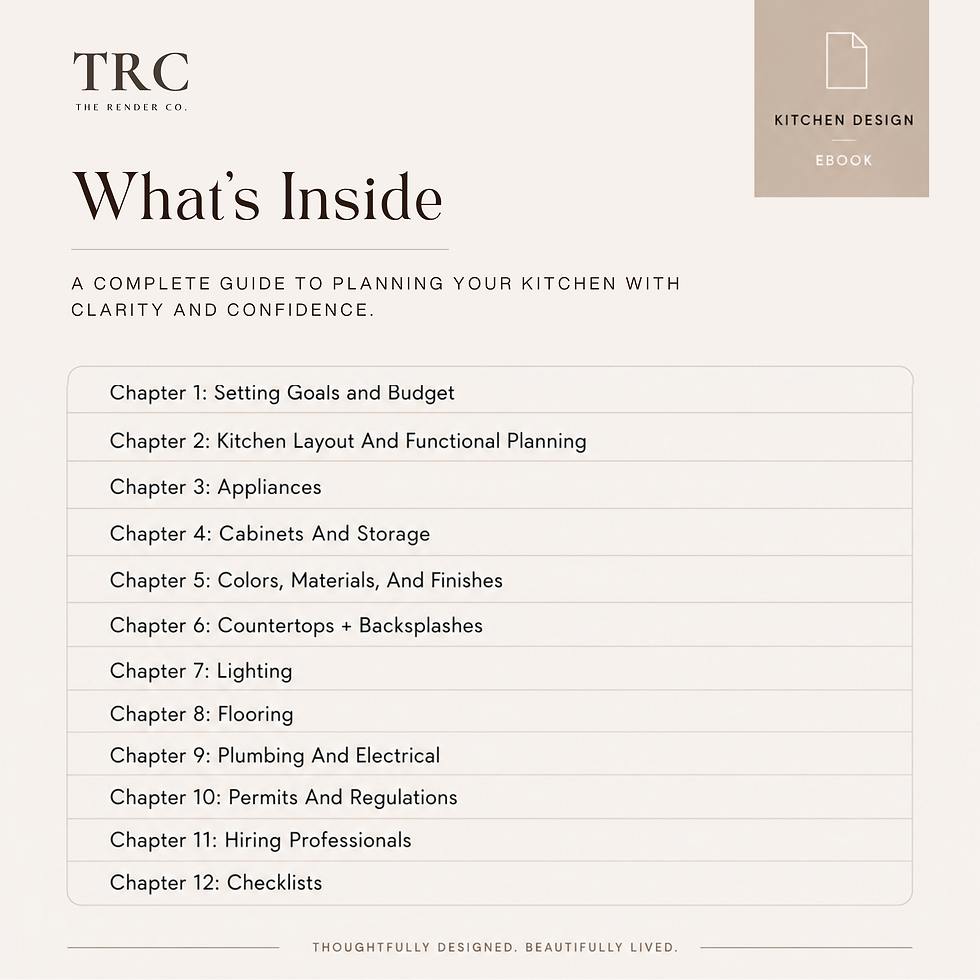 TRC
THE RENDER CO.

KITCHEN DESIGN
EBOOK

What's Inside

A COMPLETE GUIDE TO PLANNING YOUR KITCHEN WITH CLARITY AND CONFIDENCE.

Chapter 1: Setting Goals and Budget
Chapter 2: Kitchen Layout And Functional Planning
Chapter 3: Appliances
Chapter 4: Cabinets And Storage
Chapter 5: Colors, Materials, And Finishes
Chapter 6: Countertops + Backsplashes
Chapter 7: Lighting
Chapter 8: Flooring
Chapter 9: Plumbing And Electrical
Chapter 10: Permits And Regulations
Chapter 11: Hiring Professionals
Chapter 12: Checklists

THOUGHTFULLY DESIGNED. BEAUTIFULLY LIVED.